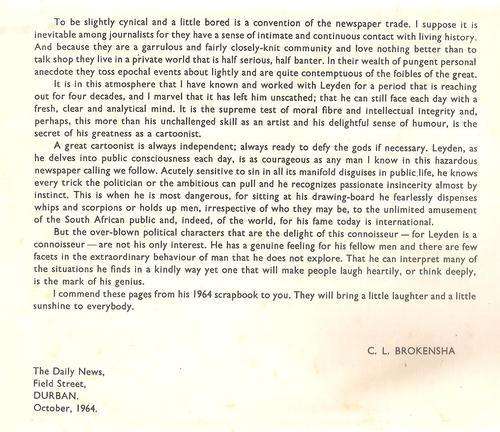 To be slightly cynical and a little bored is a convention of the newspaper trade. I suppose it is inevitable among journalists for they have a sense of intimate and continuous contact with living history. And because they are a garrulous and fairly closely-knit community and love nothing better than to talk shop they live in a private world that is half serious, half banter. In their wealth of pungent personal anecdote they toss epochal events about lightly and are quite contemptuous of the foibles of the great.

It is in this atmosphere that I have known and worked with Leyden for a period that is reaching out for four decades, and I marvel that it has left him unscathed; that he can still face each day with a fresh, clear and analytical mind. It is the supreme test of moral fibre and intellectual integrity and, perhaps, this more than his unchallenged skill as an artist and his delightful sense of humour, is the secret of his greatness as a cartoonist.

A great cartoonist is always independent; always ready to defy the gods if necessary. Leyden, as he delves into public consciousness each day, is as courageous as any man I know in this hazardous newspaper calling we follow. Acutely sensitive to sin in all its manifold disguises in public life, he knows every trick the politician or the ambitious can pull and he recognizes passionate insincerity almost by instinct. This is when he is most dangerous, for sitting at his drawing-board he fearlessly dispenses whips and scorpions or holds up men, irrespective of who they may be, to the unlimited amusement of the South African public and, indeed, of the world, for his fame today is international.

But the over-blown political characters that are the delight of this connoisseur — for Leyden is a connoisseur — are not his only interest. He has a genuine feeling for his fellow men and there are few facets in the extraordinary behaviour of man that he does not explore. That he can interpret many of the situations he finds in a kindly way yet one that will make people laugh heartily, or think deeply, is the mark of his genius.

I commend these pages from his 1964 scrapbook to you. They will bring a little laughter and a little sunshine to everybody.

C. L. BROKENSHA

The Daily News,
Field Street,
DURBAN.
October, 1964.